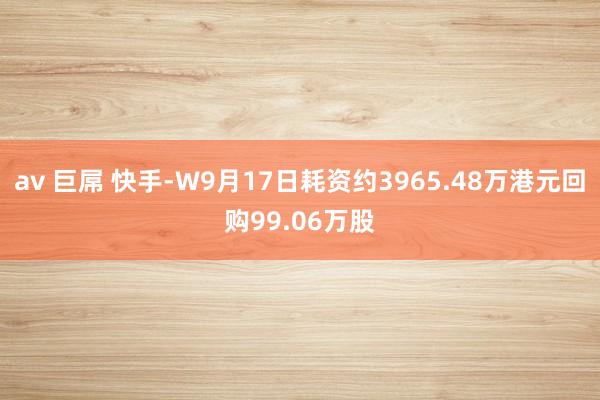 av 巨屌 快手-W9月17日耗资约3965.48万港元回购99.06万股